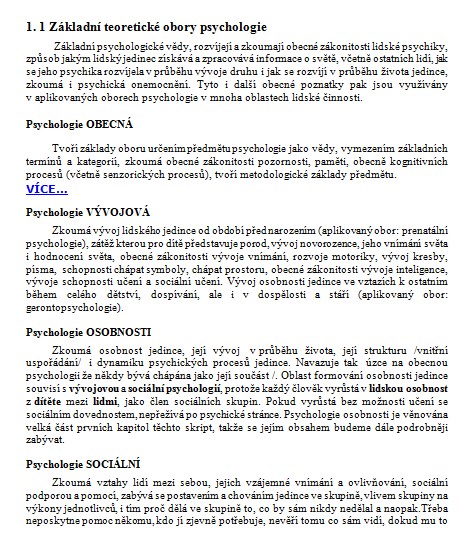 1. 1 Základní teoretické obory psychologie

Základní psychologické vědy, rozvíjejí a zkoumají obecné zákonitosti lidské psychiky, způsob jakým lidský jedinec získává a zpracovává informace o světě, včetně ostatních lidí, jak se jeho psychika rozvíjela v průběhu vývoje druhu i jak se rozvíjí v průběhu života jedince, zkoumá i psychická onemocnění. Tyto i další obecné poznatky pak jsou využívány v aplikovaných oborech psychologie v mnoha oblastech lidské činnosti.

Psychologie OBECNÁ

Tvoří základy oboru určením předmětu psychologie jako vědy, vymezením základních termínů a kategorií, zkoumá obecné zákonitosti pozornosti, paměti, obecně kognitivních procesů (včetně senzorických procesů), tvoří metodologické základy předmětu.
VÍCE...

Psychologie VÝVOJOVÁ

Zkoumá vývoj lidského jedince od období před narozením (aplikovaný obor: prenatální psychologie), zátěž kterou pro dítě představuje porod, vývoj novorozence, jeho vnímání světa i hodnocení světa, obecné zákonitosti vývoje vnímání, rozvoje motoriky, vývoj kresby, písma, schopnosti chápat symboly, chápat prostoru, obecné zákonitosti vývoje inteligence, vývoje schopnosti učení a sociální učení. Vývoj osobnosti jedince ve vztazích k ostatním během celého dětství, dospívání, ale i v dospělosti a stáří (aplikovaný obor: gerontopsychologie).

Psychologie OSOBNOSTI

Zkoumá osobnost jedince, její vývoj v průběhu života, její strukturu /vnitřní uspořádání/ i dynamiku psychických procesů jedince. Navazuje tak úzce na obecnou psychologii že někdy bývá chápána jako její součást /. Oblast formování osobnosti jedince souvisí s vývojovou a sociální psychologií, protože každý člověk vyrůstá v lidskou osobnost z dítěte mezi lidmi, jako člen sociálních skupin. Pokud vyrůstá bez možnosti učení se sociálním dovednostem, nepřežívá po psychické stránce. Psychologie osobnosti je věnována velká část prvních kapitol těchto skript, takže se jejím obsahem budeme dále podrobněji zabývat.

Psychologie SOCIÁLNÍ

Zkoumá vztahy lidí mezi sebou, jejich vzájemné vnímání a ovlivňování, sociální podporou a pomocí, zabývá se postavením a chováním jedince ve skupině, vlivem skupiny na výkony jednotlivců, i tím proč dělá ve skupině to, co by sám nikdy nedělal a naopak.Třeba neposkytne pomoc někomu, kdo ji zjevně potřebuje, nevěří tomu co sám vidí, dokud mu to